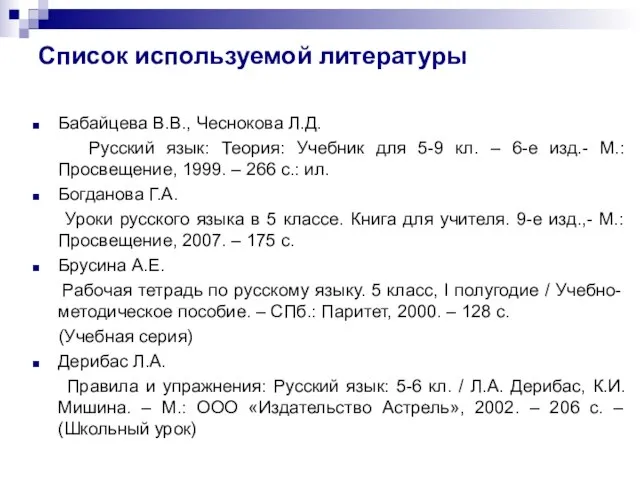 Список используемой литературы

Бабайцева В.В., Чеснокова Л.Д.

Русский язык: Теория: Учебник для 5-9 кл. – 6-е изд.- М.: Просвещение, 1999. – 266 с.: ил.

Богданова Г.А.

Уроки русского языка в 5 классе. Книга для учителя. 9-е изд.,- М.: Просвещение, 2007. – 175 с.

Брусина А.Е.

Рабочая тетрадь по русскому языку. 5 класс, I полугодие / Учебно-методическое пособие. – СПб.: Паритет, 2000. – 128 с.

(Учебная серия)

Дерибас Л.А.

Правила и упражнения: Русский язык: 5-6 кл. / Л.А. Дерибас, К.И. Мишина. – М.: ООО «Издательство Астрель», 2002. – 206 с. – (Школьный урок)